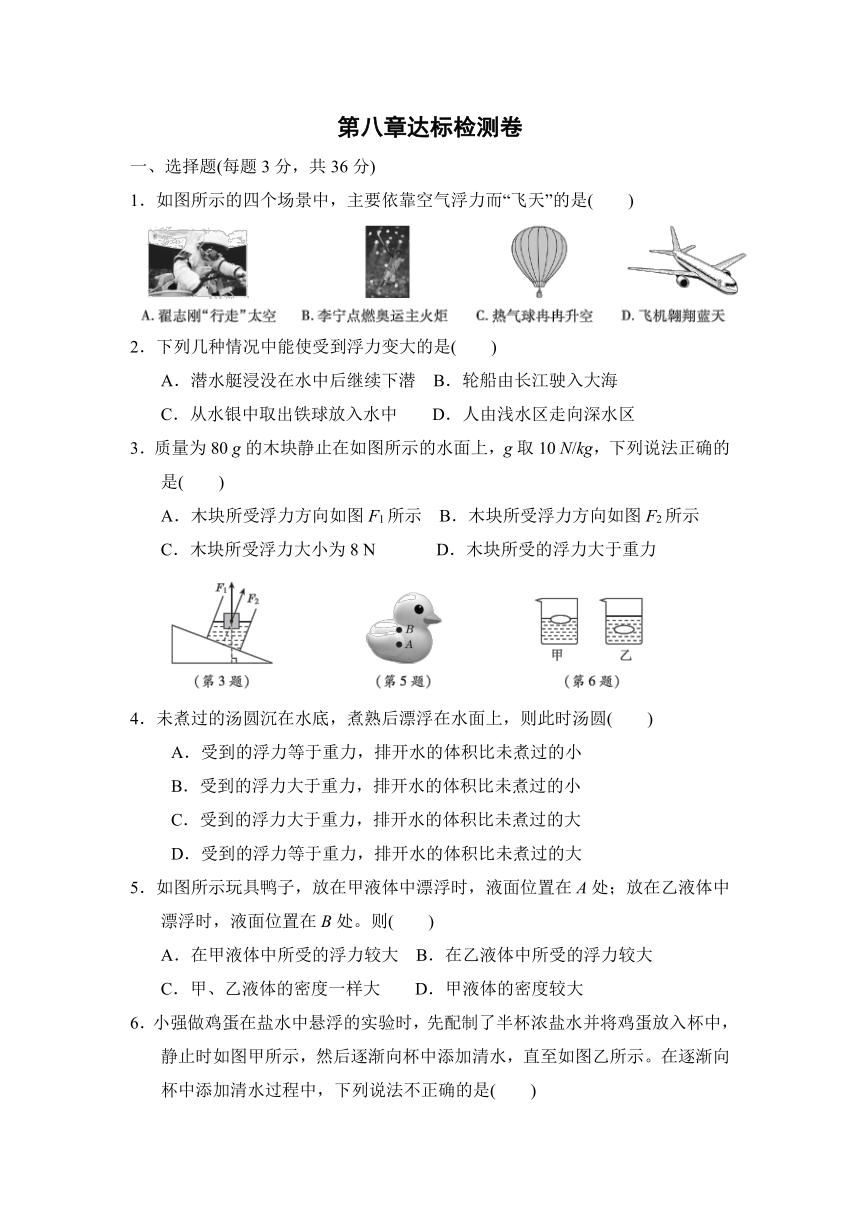 第八章达标检测卷

一、选择题(每题 3 分，共 36 分)

1．如图所示的四个场景中，主要依靠空气浮力而“飞天”的是(　　)

A. 翟志刚“行走”太空　B. 李宁点燃奥运主火炬　C. 热气球冉冉升空　D. 飞机翱翔蓝天

2．下列几种情况中能使受到浮力变大的是(　　)

A．潜水艇浸没在水中后继续下潜　B．轮船由长江驶入大海

C．从水银中取出铁球放入水中　D．人由浅水区走向深水区

3．质量为 80 $g$ 的木块静止在如图所示的水面上，$g$ 取 10 $N/kg$，下列说法正确的是(　　)

A．木块所受浮力方向如图 $F_1$ 所示　B．木块所受浮力方向如图 $F_2$ 所示

C．木块所受浮力大小为 8 N　D．木块所受的浮力大于重力

$F_1$ $F_2$

(第 3 题)

$B$ $A$

(第 5 题)

甲 乙

(第 6 题)

4．未煮过的汤圆沉在水底，煮熟后漂浮在水面上，则此时汤圆(　　)

A．受到的浮力等于重力，排开水的体积比未煮过的小

B．受到的浮力大于重力，排开水的体积比未煮过的小

C．受到的浮力大于重力，排开水的体积比未煮过的大

D．受到的浮力等于重力，排开水的体积比未煮过的大

5．如图所示玩具鸭子，放在甲液体中漂浮时，液面位置在 $A$ 处；放在乙液体中漂浮时，液面位置在 $B$ 处。则(　　)

A．在甲液体中所受的浮力较大　B．在乙液体中所受的浮力较大

C．甲、乙液体的密度一样大　D．甲液体的密度较大

6．小强做鸡蛋在盐水中悬浮的实验时，先配制了半杯浓盐水并将鸡蛋放入杯中，静止时如图甲所示，然后逐渐向杯中添加清水，直至如图乙所示。在逐渐向杯中添加清水过程中，下列说法不正确的是(　　)